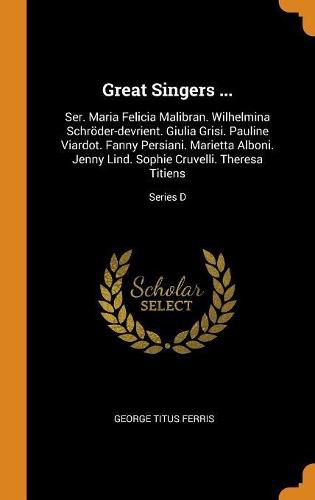 Great Singers ...

Ser. Maria Felicia Malibran. Wilhelmina Schröder-devrient. Giulia Grisi. Pauline Viardot. Fanny Persiani. Marietta Alboni. Jenny Lind. Sophie Cruvelli. Theresa Titiens

Series D

Scholar SELECT

GEORGE TITUS FERRIS